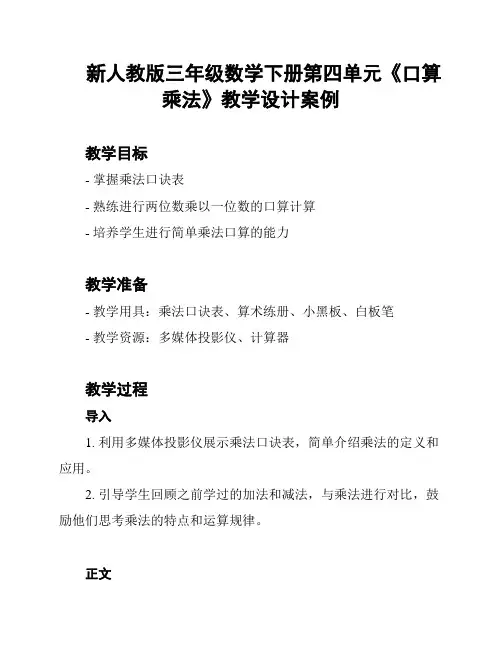 新人教版三年级数学下册第四单元《口算乘法》教学设计案例

教学目标

- 掌握乘法口诀表

- 熟练进行两位数乘以一位数的口算计算

- 培养学生进行简单乘法口算的能力

教学准备

- 教学用具：乘法口诀表、算术练册、小黑板、白板笔

- 教学资源：多媒体投影仪、计算器

教学过程

导入

1. 利用多媒体投影仪展示乘法口诀表，简单介绍乘法的定义和应用。

2. 引导学生回顾之前学过的加法和减法，与乘法进行对比，鼓励他们思考乘法的特点和运算规律。

正文